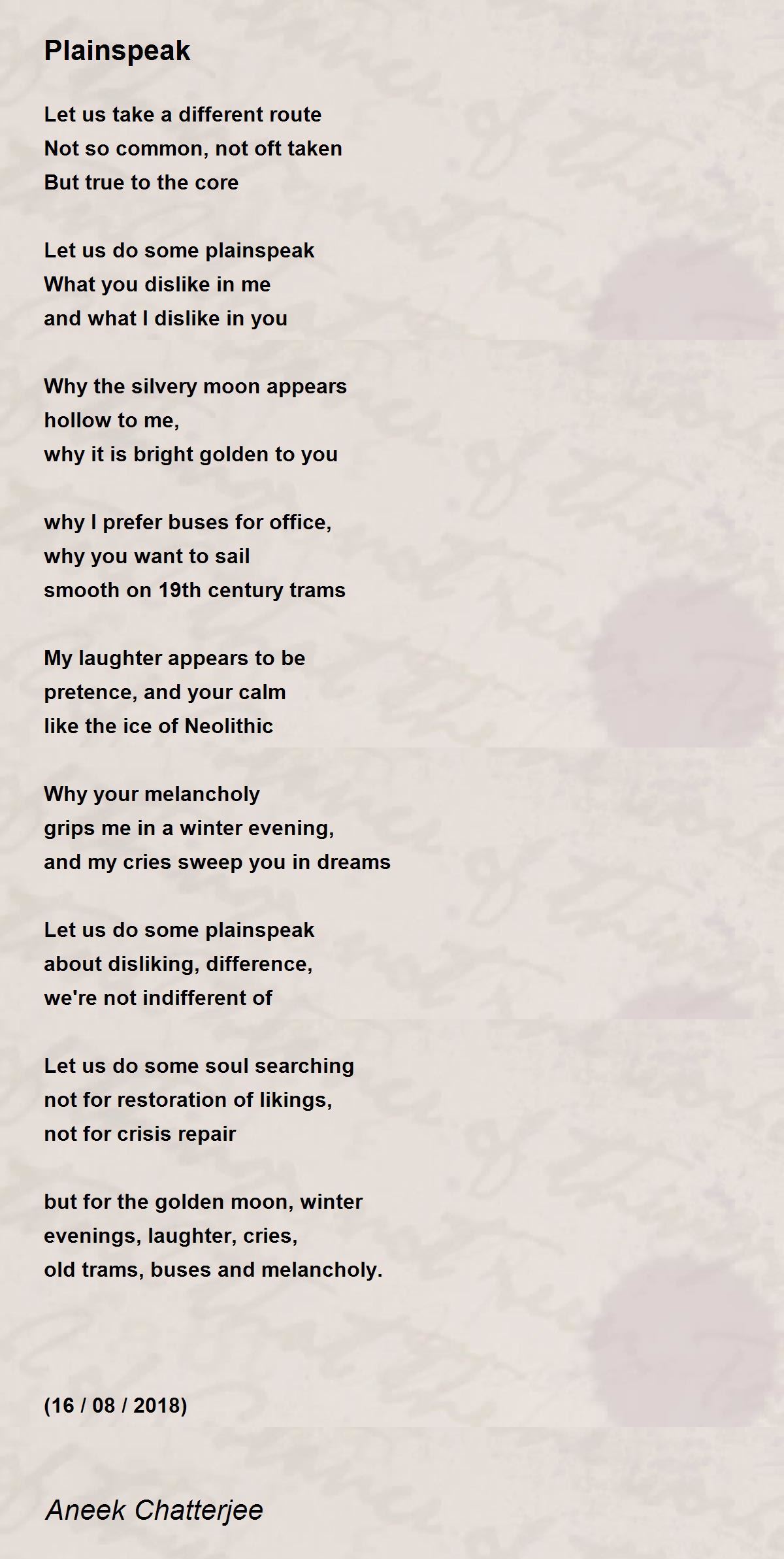 Plainspeak

Let us take a different route
Not so common, not oft taken
But true to the core

Let us do some plainspeak
What you dislike in me
and what I dislike in you

Why the silvery moon appears
hollow to me,
why it is bright golden to you

why I prefer buses for office,
why you want to sail
smooth on 19th century trams

My laughter appears to be
pretence, and your calm
like the ice of Neolithic

Why your melancholy
grips me in a winter evening,
and my cries sweep you in dreams

Let us do some plainspeak
about disliking, difference,
we're not indifferent of

Let us do some soul searching
not for restoration of likings,
not for crisis repair

but for the golden moon, winter
evenings, laughter, cries,
old trams, buses and melancholy.

(16 / 08 / 2018)

Aneek Chatterjee